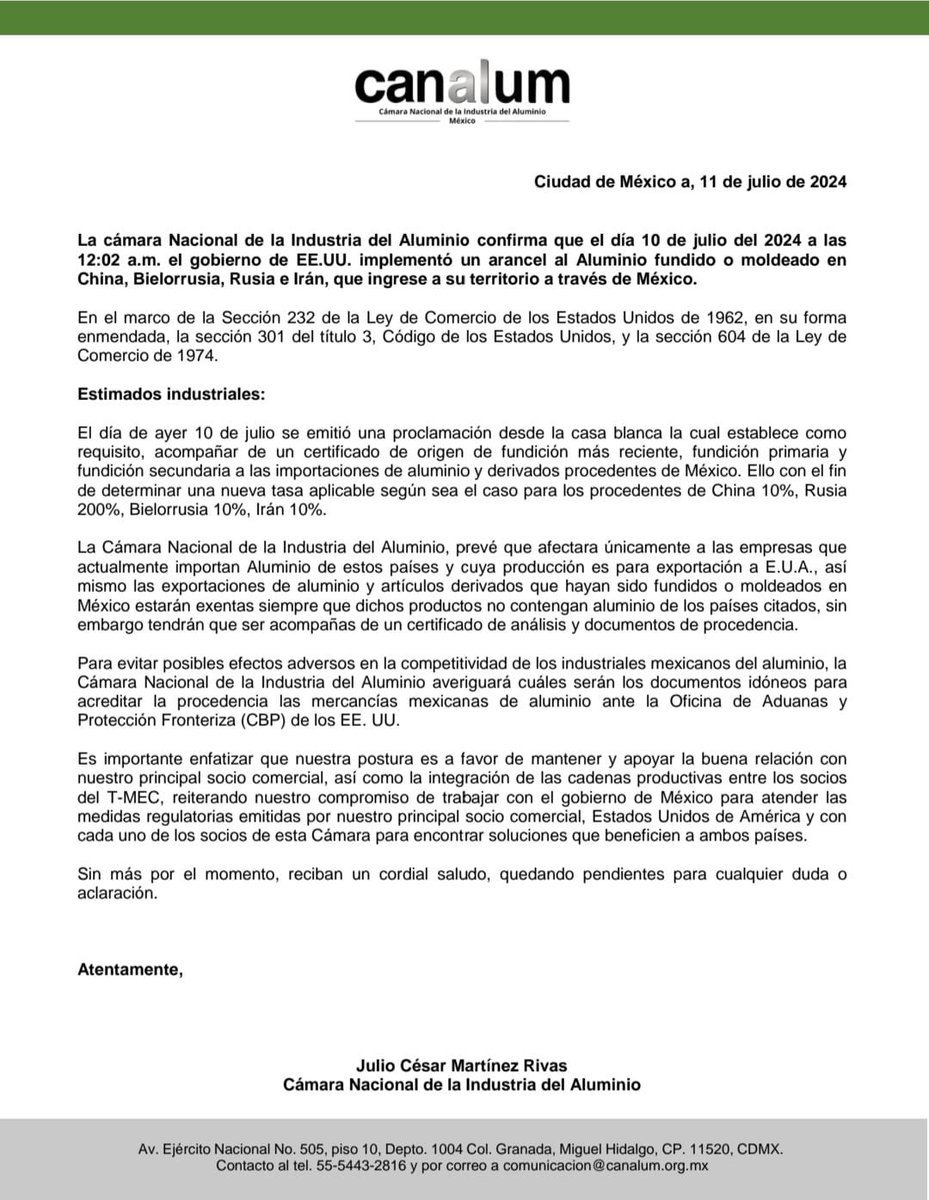 canalum
Cámara Nacional de la Industria del Aluminio
México

Ciudad de México a, 11 de julio de 2024

La cámara Nacional de la Industria del Aluminio confirma que el día 10 de julio del 2024 a las 12:02 a.m. el gobierno de EE.UU. implementó un arancel al Aluminio fundido o moldeado en China, Bielorrusia, Rusia e Irán, que ingrese a su territorio a través de México.

En el marco de la Sección 232 de la Ley de Comercio de los Estados Unidos de 1962, en su forma enmendada, la sección 301 del título 3, Código de los Estados Unidos, y la sección 604 de la Ley de Comercio de 1974.

Estimados industriales:

El día de ayer 10 de julio se emitió una proclamación desde la casa blanca la cual establece como requisito, acompañar de un certificado de origen de fundición más reciente, fundición primaria y fundición secundaria a las importaciones de aluminio y derivados procedentes de México. Ello con el fin de determinar una nueva tasa aplicable según sea el caso para los procedentes de China 10%, Rusia 200%, Bielorrusia 10%, Irán 10%.

La Cámara Nacional de la Industria del Aluminio, prevé que afectara únicamente a las empresas que actualmente importan Aluminio de estos países y cuya producción es para exportación a E.U.A., así mismo las exportaciones de aluminio y artículos derivados que hayan sido fundidos o moldeados en México estarán exentas siempre que dichos productos no contengan aluminio de los países citados, sin embargo tendrán que ser acompañas de un certificado de análisis y documentos de procedencia.

Para evitar posibles efectos adversos en la competitividad de los industriales mexicanos del aluminio, la Cámara Nacional de la Industria del Aluminio averiguará cuáles serán los documentos idóneos para acreditar la procedencia las mercancías mexicanas de aluminio ante la Oficina de Aduanas y Protección Fronteriza (CBP) de los EE. UU.

Es importante enfatizar que nuestra postura es a favor de mantener y apoyar la buena relación con nuestro principal socio comercial, así como la integración de las cadenas productivas entre los socios del T-MEC, reiterando nuestro compromiso de trabajar con el gobierno de México para atender las medidas regulatorias emitidas por nuestro principal socio comercial, Estados Unidos de América y con cada uno de los socios de esta Cámara para encontrar soluciones que beneficien a ambos países.

Sin más por el momento, reciban un cordial saludo, quedando pendientes para cualquier duda o aclaración.

Atentamente,

Julio César Martínez Rivas
Cámara Nacional de la Industria del Aluminio

Av. Ejército Nacional No. 505, piso 10, Depto. 1004 Col. Granada, Miguel Hidalgo, CP. 11520, CDMX.
Contacto al tel. 55-5443-2816 y por correo a comunicacion@canalum.org.mx